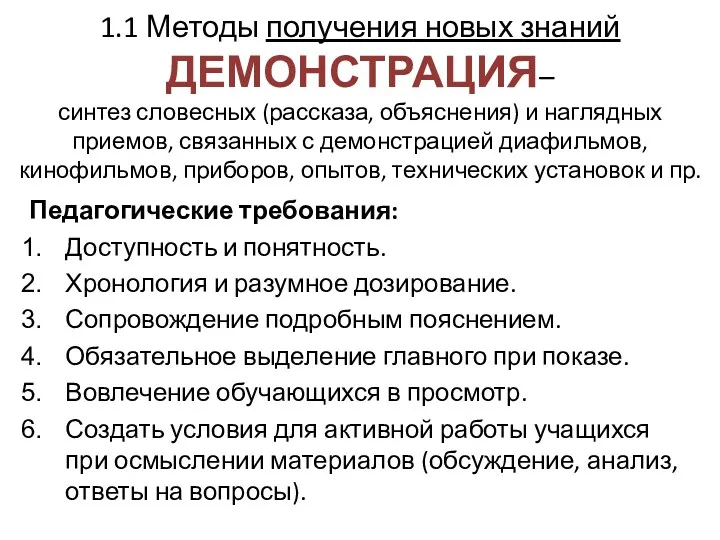 1.1 Методы получения новых знаний

ДЕМОНСТРАЦИЯ–

синтез словесных (рассказа, объяснения) и наглядных приемов, связанных с демонстрацией диафильмов, кинофильмов, приборов, опытов, технических установок и пр.

Педагогические требования:

1. Доступность и понятность.
2. Хронология и разумное дозирование.
3. Сопровождение подробным пояснением.
4. Обязательное выделение главного при показе.
5. Вовлечение обучающихся в просмотр.
6. Создать условия для активной работы учащихся при осмыслении материалов (обсуждение, анализ, ответы на вопросы).